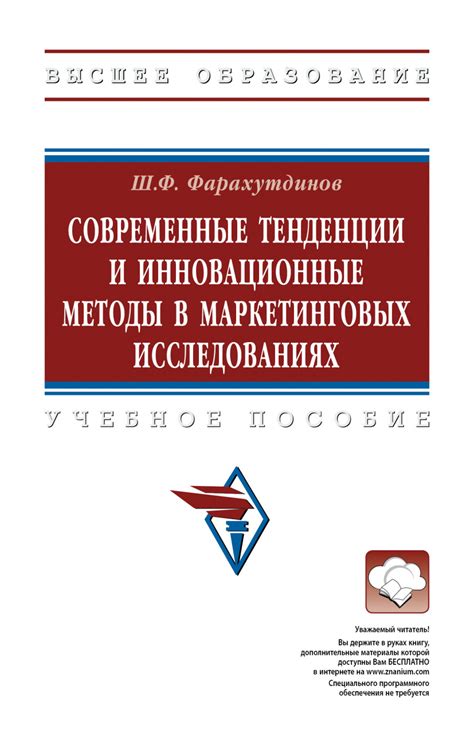 ВЫСШЕЕ ОБРАЗОВАНИЕ

Ш.Ф. Фарахутдинов

СОВРЕМЕННЫЕ ТЕНДЕНЦИИ И ИННОВАЦИОННЫЕ МЕТОДЫ В МАРКЕТИНГОВЫХ ИССЛЕДОВАНИЯХ

УЧЕБНОЕ ПОСОБИЕ

Уважаемый читатель!

Вы держите в руках книгу, дополнительные материалы которой доступны Вам БЕСПЛАТНО в интернете на www.znanium.com

Специального программного обеспечения не требуется